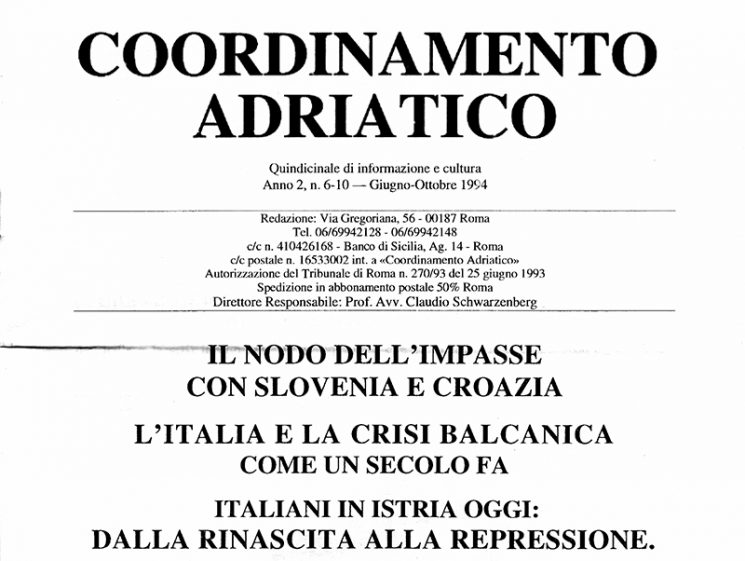 COORDINAMENTO ADRIATICO

Quindicinale di informazione e cultura
Anno 2, n. 6-10 — Giugno-Ottobre 1994

Redazione: Via Gregoriana, 56 - 00187 Roma
Tel. 06/69942128 - 06/69942148
c/c n. 410426168 - Banco di Sicilia, Ag. 14 - Roma
c/c postale n. 16533002 int. a «Coordinamento Adriatico»
Autorizzazione del Tribunale di Roma n. 270/93 del 25 giugno 1993
Spedizione in abbonamento postale 50% Roma
Direttore Responsabile: Prof. Avv. Claudio Schwarzenberg

IL NODO DELL'IMPASSE CON SLOVENIA E CROAZIA

L'ITALIA E LA CRISI BALCANICA COME UN SECOLO FA

ITALIANI IN ISTRIA OGGI: DALLA RINASCITA ALLA REPRESSIONE.